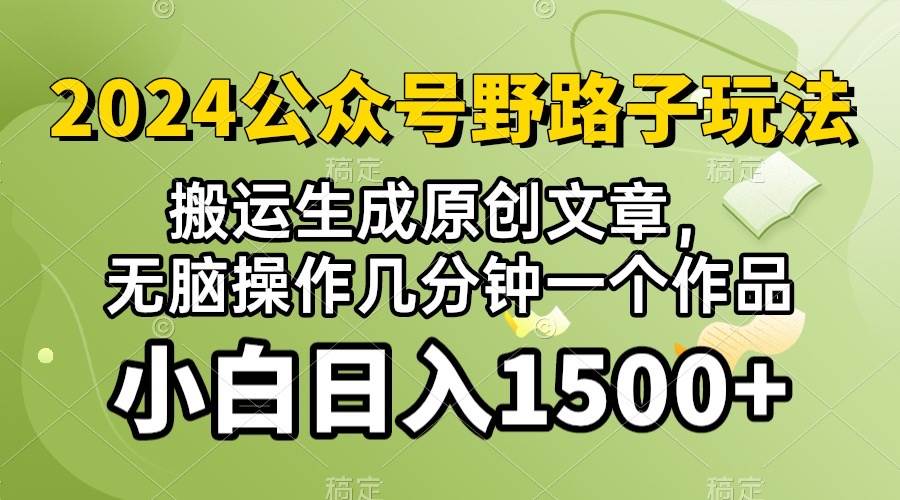 2024公众号野路子玩法

搬运生成原创文章，
无脑操作几分钟一个作品

小白日入1500+

稿定 稿定 稿定 稿定